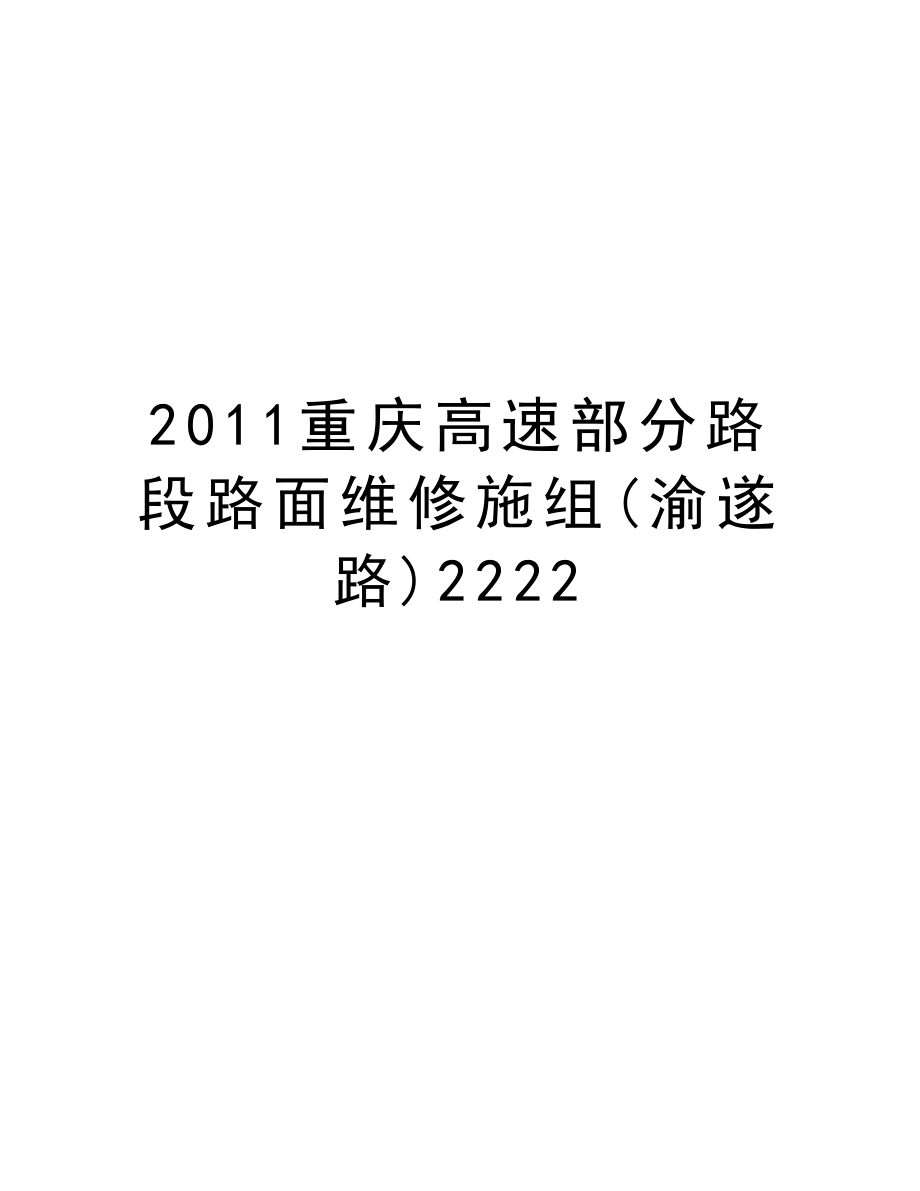 2011重庆高速部分路段路面维修施组(渝遂路)2222